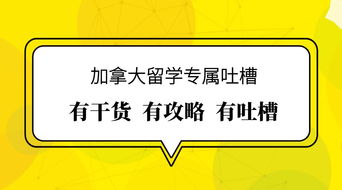 加拿大留学专属吐槽

有干货 有攻略 有吐槽